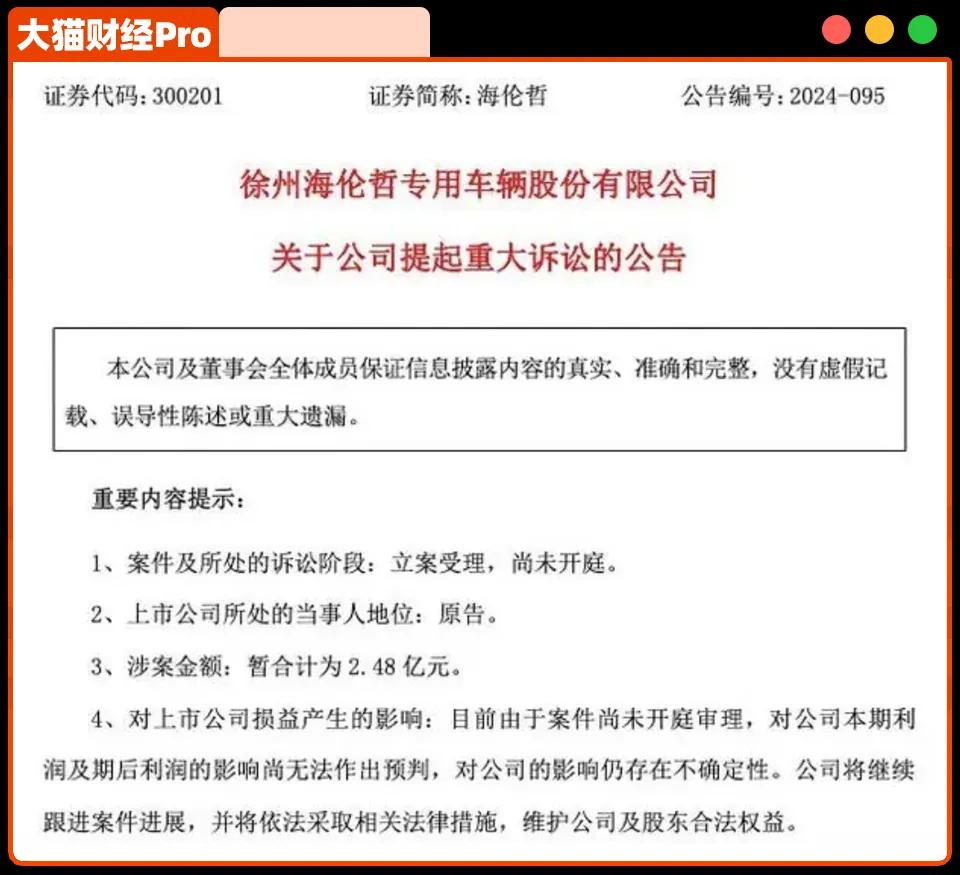 大猫财经Pro

证券代码：300201　　证券简称：海伦哲　　公告编号：2024-095

徐州海伦哲专用车辆股份有限公司

关于公司提起重大诉讼的公告

本公司及董事会全体成员保证信息披露内容的真实、准确和完整，没有虚假记载、误导性陈述或重大遗漏。

重要内容提示：

1、案件及所处的诉讼阶段：立案受理，尚未开庭。

2、上市公司所处的当事人地位：原告。

3、涉案金额：暂合计为 2.48 亿元。

4、对上市公司损益产生的影响：目前由于案件尚未开庭审理，对公司本期利润及期后利润的影响尚无法作出预判，对公司的影响仍存在不确定性。公司将继续跟进案件进展，并将依法采取相关法律措施，维护公司及股东合法权益。